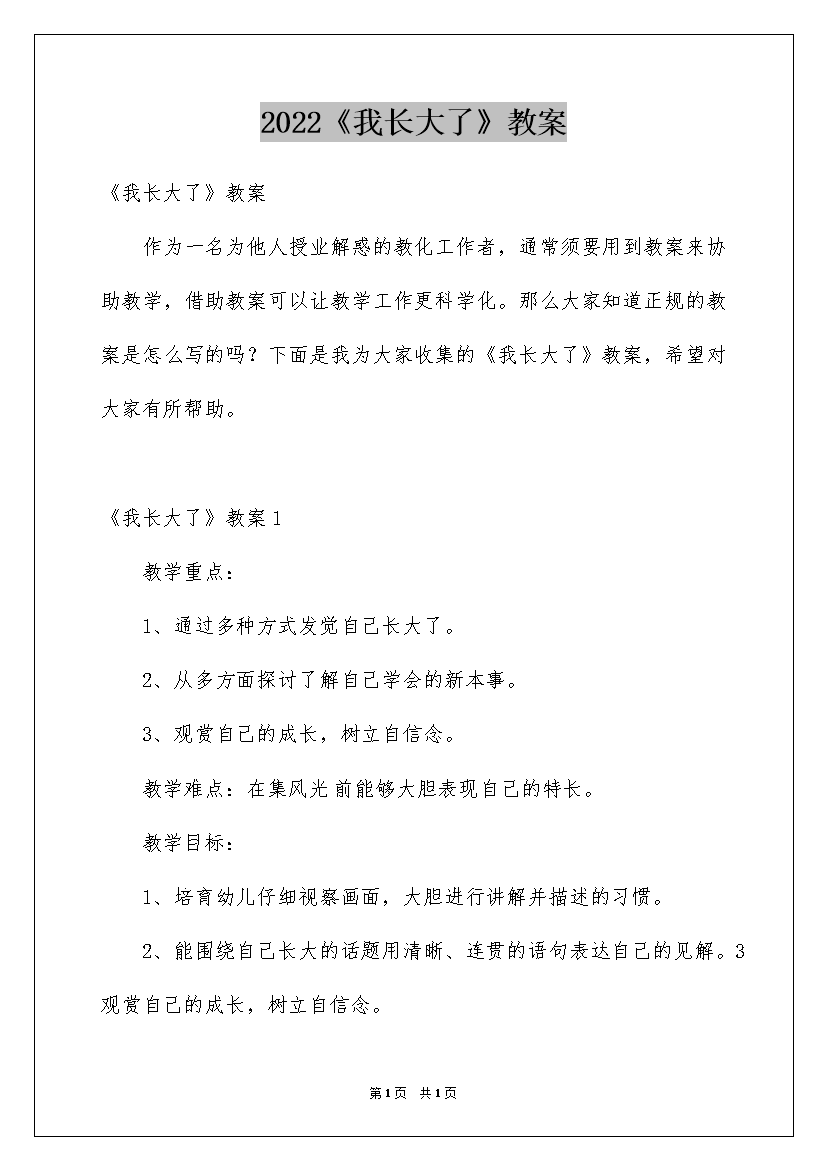 2022《我长大了》教案

《我长大了》教案

作为一名为他人授业解惑的教化工作者，通常须要用到教案来协助教学，借助教案可以让教学工作更科学化。那么大家知道正规的教案是怎么写的吗？下面是我为大家收集的《我长大了》教案，希望对大家有所帮助。

《我长大了》教案1

教学重点：

1、通过多种方式发觉自己长大了。

2、从多方面探讨了解自己学会的新本事。

3、观赏自己的成长，树立自信念。

教学难点：在集风光前能够大胆表现自己的特长。

教学目标：

1、培育幼儿仔细视察画面，大胆进行讲解并描述的习惯。

2、能围绕自己长大的话题用清晰、连贯的语句表达自己的见解。3观赏自己的成长，树立自信念。

第1页 共1页